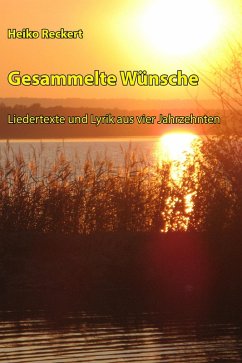 Heiko Reckert

Gesammelte Wünsche

Liedertexte und Lyrik aus vier Jahrzehnten